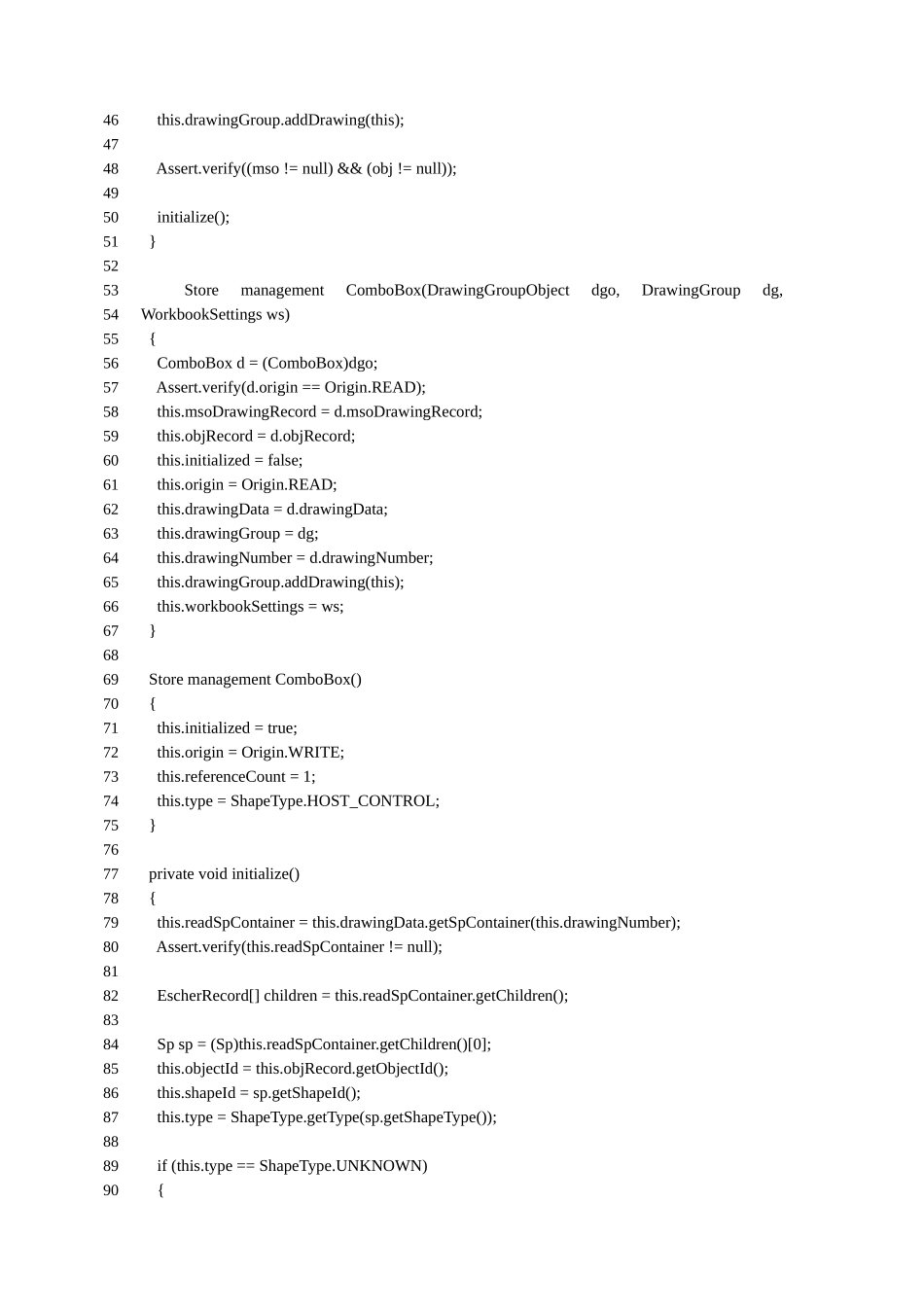 46 this.drawingGroup.addDrawing(this);
47
48 Assert.verify((mso != null) && (obj != null));
49
50 initialize();
51 }
52
53 Store management ComboBox(DrawingGroupObject dgo, DrawingGroup dg,
54 WorkbookSettings ws)
55 {
56 ComboBox d = (ComboBox)dgo;
57 Assert.verify(d.origin == Origin.READ);
58 this.msoDrawingRecord = d.msoDrawingRecord;
59 this.objRecord = d.objRecord;
60 this.initialized = false;
61 this.origin = Origin.READ;
62 this.drawingData = d.drawingData;
63 this.drawingGroup = dg;
64 this.drawingNumber = d.drawingNumber;
65 this.drawingGroup.addDrawing(this);
66 this.workbookSettings = ws;
67 }
68
69 Store management ComboBox()
70 {
71 this.initialized = true;
72 this.origin = Origin.WRITE;
73 this.referenceCount = 1;
74 this.type = ShapeType.HOST_CONTROL;
75 }
76
77 private void initialize()
78 {
79 this.readSpContainer = this.drawingData.getSpContainer(this.drawingNumber);
80 Assert.verify(this.readSpContainer != null);
81
82 EscherRecord[] children = this.readSpContainer.getChildren();
83
84 Sp sp = (Sp)this.readSpContainer.getChildren()[0];
85 this.objectId = this.objRecord.getObjectId();
86 this.shapeId = sp.getShapeId();
87 this.type = ShapeType.getType(sp.getShapeType());
88
89 if (this.type == ShapeType.UNKNOWN)
90 {